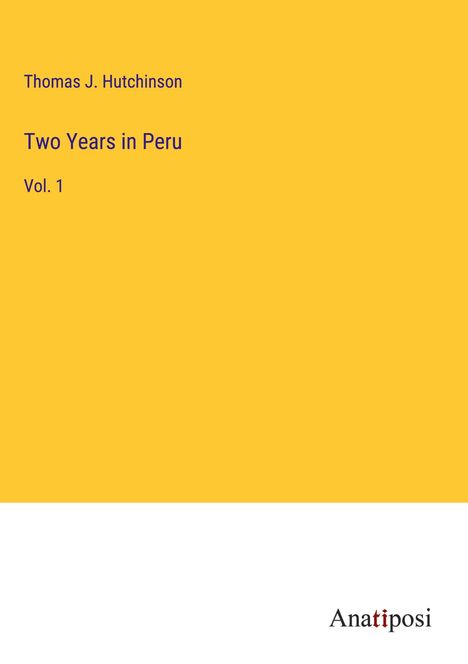 Thomas J. Hutchinson

Two Years in Peru

Vol. 1

Anatiposi